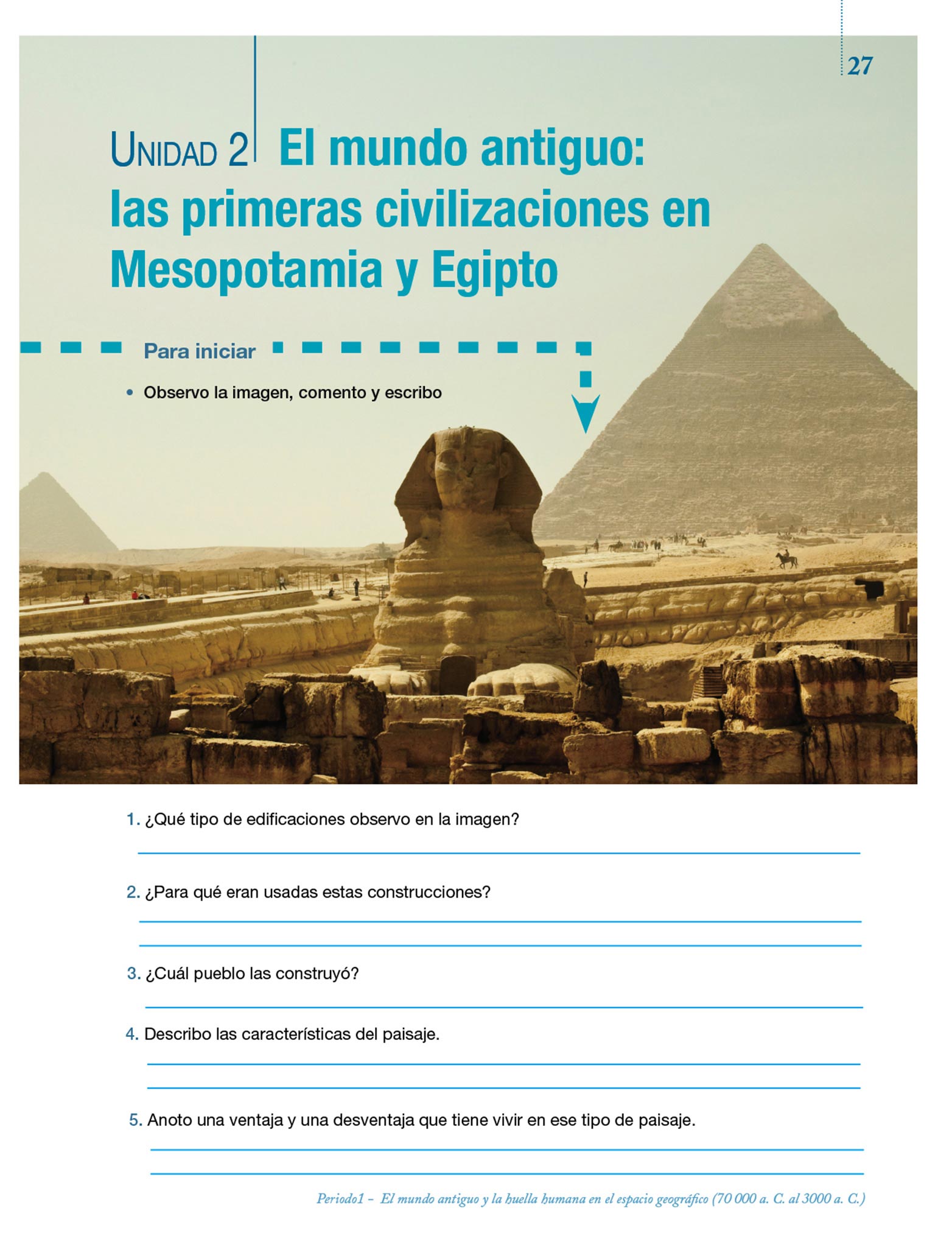 27

Unidad 2 El mundo antiguo: las primeras civilizaciones en Mesopotamia y Egipto

Para iniciar

• Observo la imagen, comento y escribo

1. ¿Qué tipo de edificaciones observo en la imagen?
____

2. ¿Para qué eran usadas estas construcciones?
____
____

3. ¿Cuál pueblo las construyó?
____

4. Describo las características del paisaje.
____
____

5. Anoto una ventaja y una desventaja que tiene vivir en ese tipo de paisaje.
____
____

Periodo1 - El mundo antiguo y la huella humana en el espacio geográfico (70 000 a. C. al 3000 a. C.)